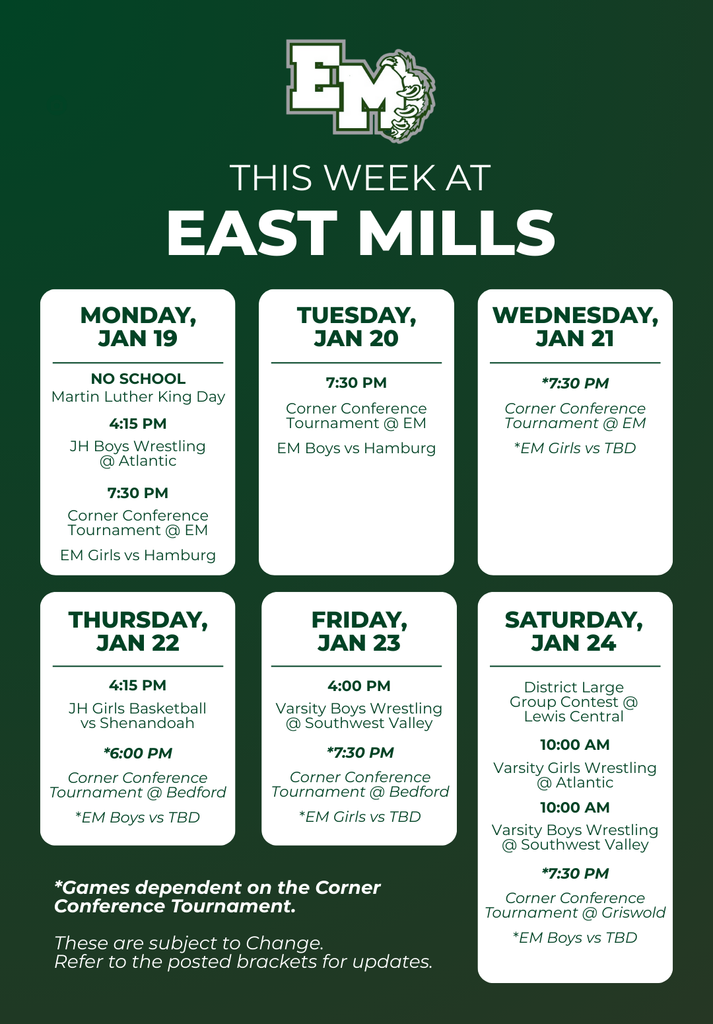 EM

THIS WEEK AT
EAST MILLS

MONDAY,
JAN 19

NO SCHOOL
Martin Luther King Day

4:15 PM
JH Boys Wrestling
@ Atlantic

7:30 PM
Corner Conference
Tournament @ EM

EM Girls vs Hamburg

TUESDAY,
JAN 20

7:30 PM
Corner Conference
Tournament @ EM

EM Boys vs Hamburg

WEDNESDAY,
JAN 21

*7:30 PM
Corner Conference
Tournament @ EM

*EM Girls vs TBD

THURSDAY,
JAN 22

4:15 PM
JH Girls Basketball
vs Shenandoah

*6:00 PM
Corner Conference
Tournament @ Bedford

*EM Boys vs TBD

FRIDAY,
JAN 23

4:00 PM
Varsity Boys Wrestling
@ Southwest Valley

*7:30 PM
Corner Conference
Tournament @ Bedford

*EM Girls vs TBD

SATURDAY,
JAN 24

District Large
Group Contest @
Lewis Central

10:00 AM
Varsity Girls Wrestling
@ Atlantic

10:00 AM
Varsity Boys Wrestling
@ Southwest Valley

*7:30 PM
Corner Conference
Tournament @ Griswold

*EM Boys vs TBD

*Games dependent on the Corner Conference Tournament.

These are subject to Change.
Refer to the posted brackets for updates.